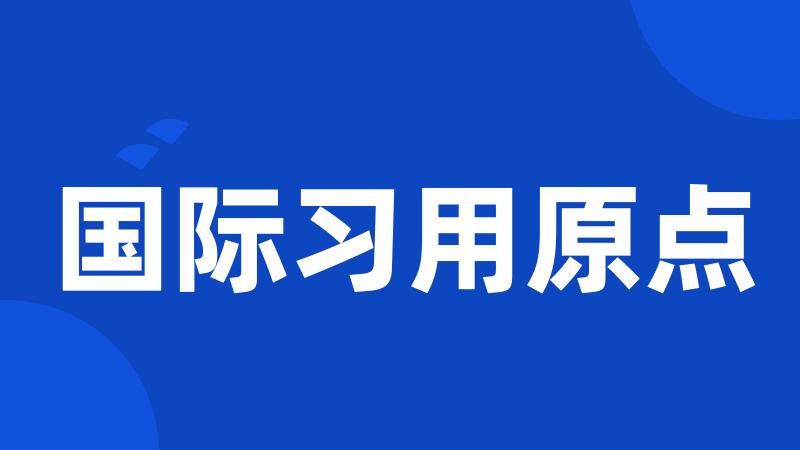 国际习用原点